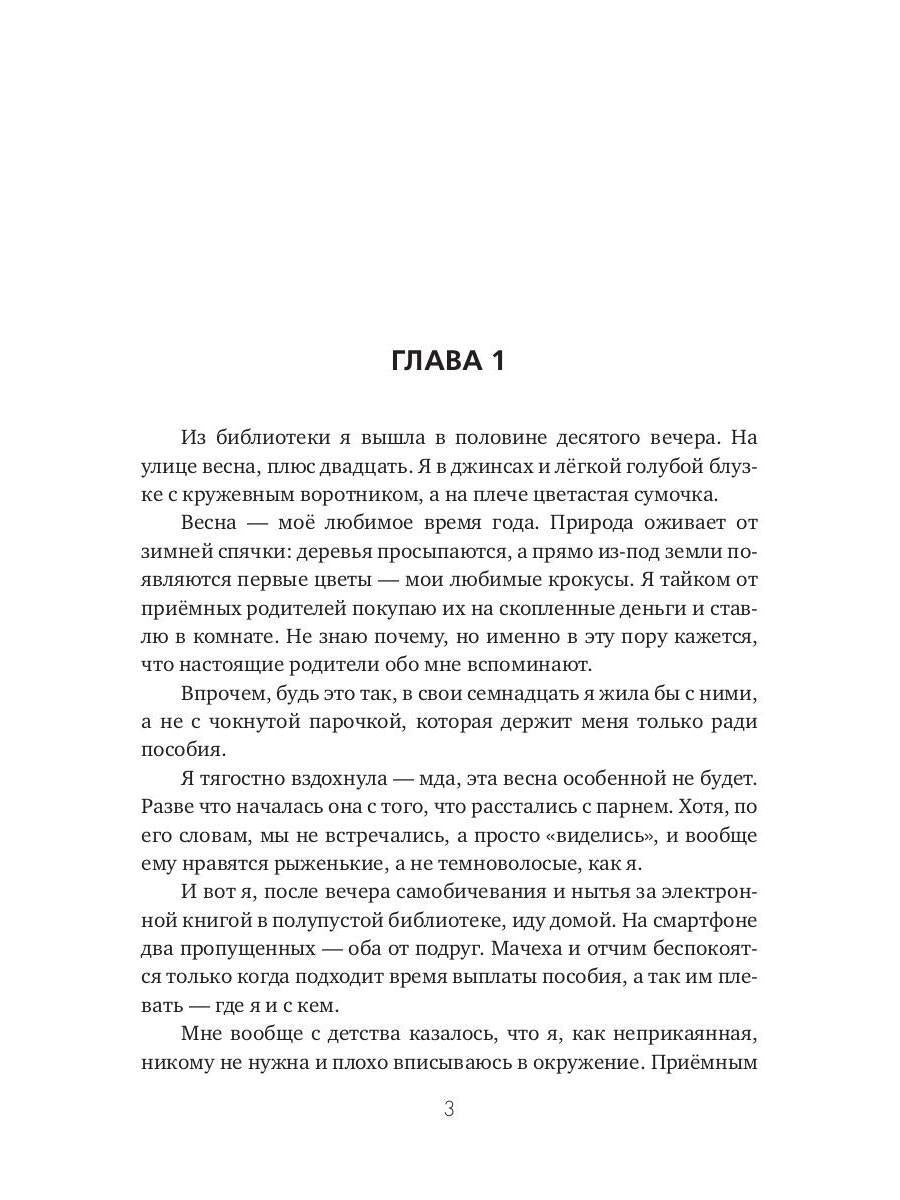 ГЛАВА 1

Из библиотеки я вышла в половине десятого вечера. На улице весна, плюс двадцать. Я в джинсах и лёгкой голубой блузке с кружевным воротником, а на плече цветастая сумочка.

Весна — моё любимое время года. Природа оживает от зимней спячки: деревья просыпаются, а прямо из-под земли появляются первые цветы — мои любимые крокусы. Я тайком от приёмных родителей покупаю их на скопленные деньги и ставлю в комнате. Не знаю почему, но именно в эту пору кажется, что настоящие родители обо мне вспоминают.

Впрочем, будь это так, в свои семнадцать я жила бы с ними, а не с чокнутой парочкой, которая держит меня только ради пособия.

Я тягостно вздохнула — мда, эта весна особенной не будет. Разве что началась она с того, что расстались с парнем. Хотя, по его словам, мы не встречались, а просто «виделись», и вообще ему нравятся рыженькие, а не темноволосые, как я.

И вот я, после вечера самобичевания и нытья за электронной книгой в полупустой библиотеке, иду домой. На смартфоне два пропущенных — оба от подруг. Мачеха и отчим беспокоятся только когда подходит время выплаты пособия, а так им плевать — где я и с кем.

Мне вообще с детства казалось, что я, как неприкаянная, никому не нужна и плохо вписываюсь в окружение. Приёмным

3